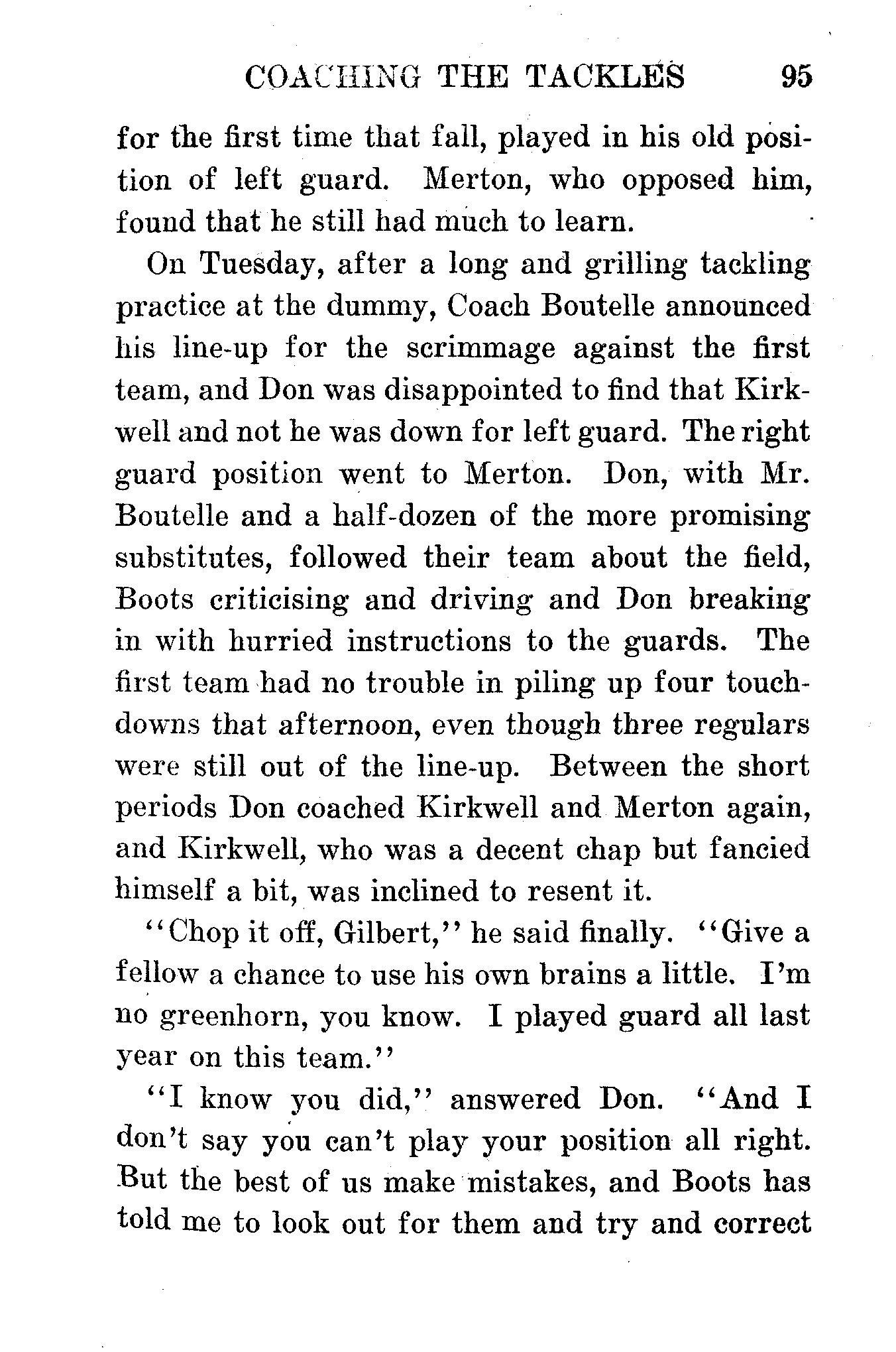 COACHING THE TACKLES 95

for the first time that fall, played in his old position of left guard. Merton, who opposed him, found that he still had much to learn.

On Tuesday, after a long and grilling tackling practice at the dummy, Coach Boutelle announced his line-up for the scrimmage against the first team, and Don was disappointed to find that Kirkwell and not he was down for left guard. The right guard position went to Merton. Don, with Mr. Boutelle and a half-dozen of the more promising substitutes, followed their team about the field, Boots criticising and driving and Don breaking in with hurried instructions to the guards. The first team had no trouble in piling up four touchdowns that afternoon, even though three regulars were still out of the line-up. Between the short periods Don coached Kirkwell and Merton again, and Kirkwell, who was a decent chap but fancied himself a bit, was inclined to resent it.

"Chop it off, Gilbert," he said finally. "Give a fellow a chance to use his own brains a little. I'm no greenhorn, you know. I played guard all last year on this team."

"I know you did," answered Don. "And I don't say you can't play your position all right. But the best of us make mistakes, and Boots has told me to look out for them and try and correct